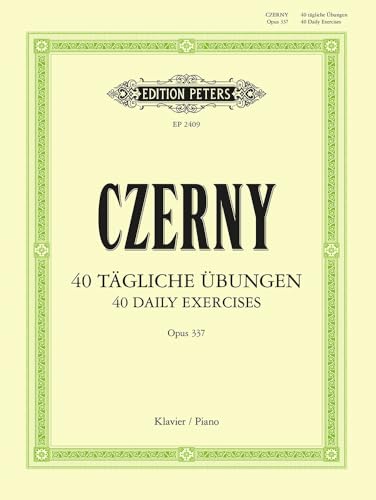 CZERNY 40 tägliche Übungen
Opus 337 40 Daily Exercises

EDITION PETERS

EP 2409

CZERNY

40 TÄGLICHE ÜBUNGEN
40 DAILY EXERCISES

Opus 337

Klavier / Piano